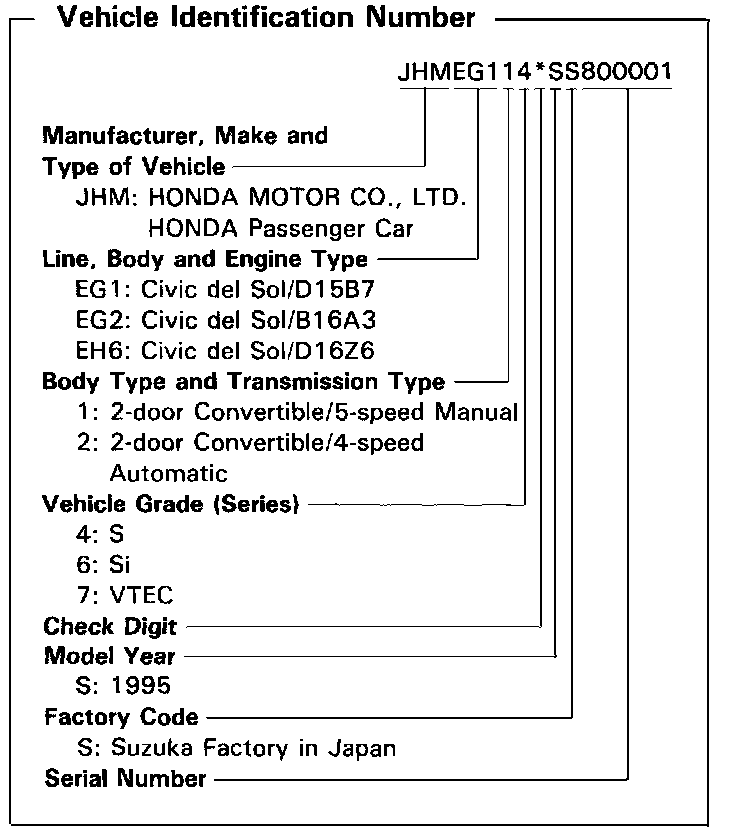 Vehicle Identification Number

JHMEG114*SS800001

Manufacturer, Make and Type of Vehicle
JHM: HONDA MOTOR CO., LTD.
HONDA Passenger Car

Line, Body and Engine Type
EG1: Civic del Sol/D15B7
EG2: Civic del Sol/B16A3
EH6: Civic del Sol/D16Z6

Body Type and Transmission Type
1: 2-door Convertible/5-speed Manual
2: 2-door Convertible/4-speed Automatic

Vehicle Grade (Series)
4: S
6: Si
7: VTEC

Check Digit

Model Year
S: 1995

Factory Code
S: Suzuka Factory in Japan

Serial Number